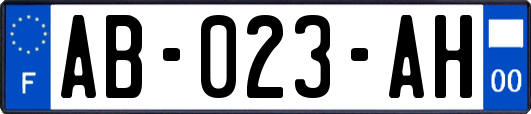 F

AB-023-AH

00